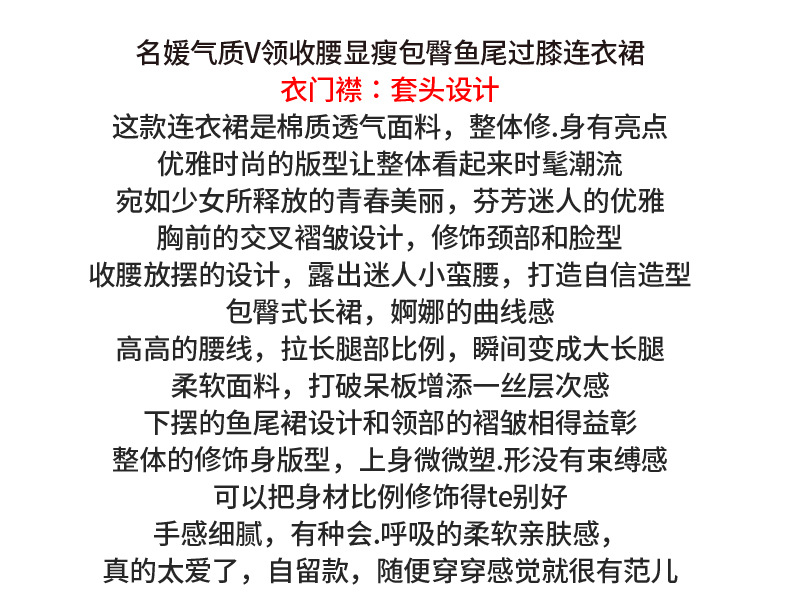 名媛气质V领收腰显瘦包臀鱼尾过膝连衣裙
衣门襟：套头设计
这款连衣裙是棉质透气面料，整体修.身有亮点
优雅时尚的版型让整体看起来时髦潮流
宛如少女所释放的青春美丽，芬芳迷人的优雅
胸前的交叉褶皱设计，修饰颈部和脸型
收腰放摆的设计，露出迷人小蛮腰，打造自信造型
包臀式长裙，婀娜的曲线感
高高的腰线，拉长腿部比例，瞬间变成大长腿
柔软面料，打破呆板增添一丝层次感
下摆的鱼尾裙设计和领部的褶皱相得益彰
整体的修饰身版型，上身微微塑.形没有束缚感
可以把身材比例修饰得te别好
手感细腻，有种会.呼吸的柔软亲肤感，
真的太爱了，自留款，随便穿穿感觉就很有范儿